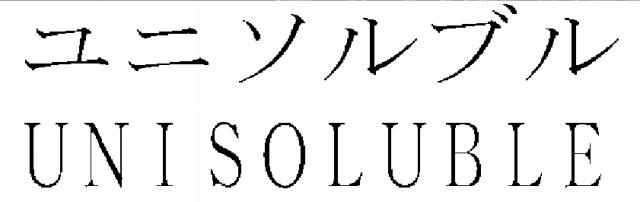 ユニソルブル
UNISOLUBLE